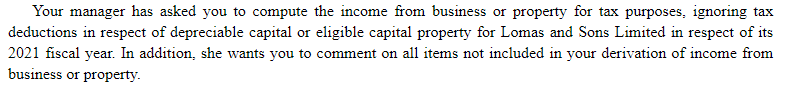 Your manager has asked you to compute the income from business or property for tax purposes, ignoring tax deductions in respect of depreciable capital or eligible capital property for Lomas and Sons Limited in respect of its 2021 fiscal year. In addition, she wants you to comment on all items not included in your derivation of income from business or property.